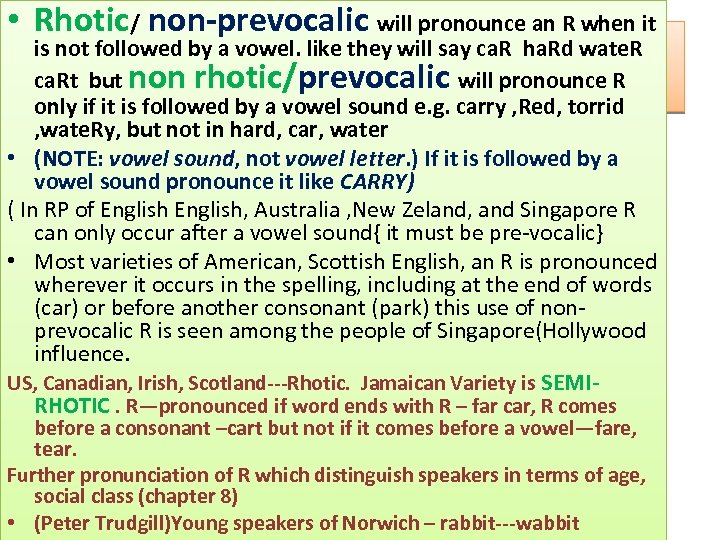 • Rhotic/ non-prevocalic will pronounce an R when it is not followed by a vowel. like they will say caR haRd wateR caRt but non rhotic/prevocalic will pronounce R only if it is followed by a vowel sound e.g. carry ,Red, torrid ,wateRy, but not in hard, car, water

• (NOTE: vowel sound, not vowel letter.) If it is followed by a vowel sound pronounce it like CARRY)

( In RP of English English, Australia ,New Zeland, and Singapore R can only occur after a vowel sound{ it must be pre-vocalic}

• Most varieties of American, Scottish English, an R is pronounced wherever it occurs in the spelling, including at the end of words (car) or before another consonant (park) this use of non-prevocalic R is seen among the people of Singapore(Hollywood influence.

US, Canadian, Irish, Scotland---Rhotic. Jamaican Variety is SEMI-RHOTIC . R—pronounced if word ends with R – far car, R comes before a consonant –cart but not if it comes before a vowel—fare, tear.

Further pronunciation of R which distinguish speakers in terms of age, social class (chapter 8)

• (Peter Trudgill)Young speakers of Norwich – rabbit---wabbit